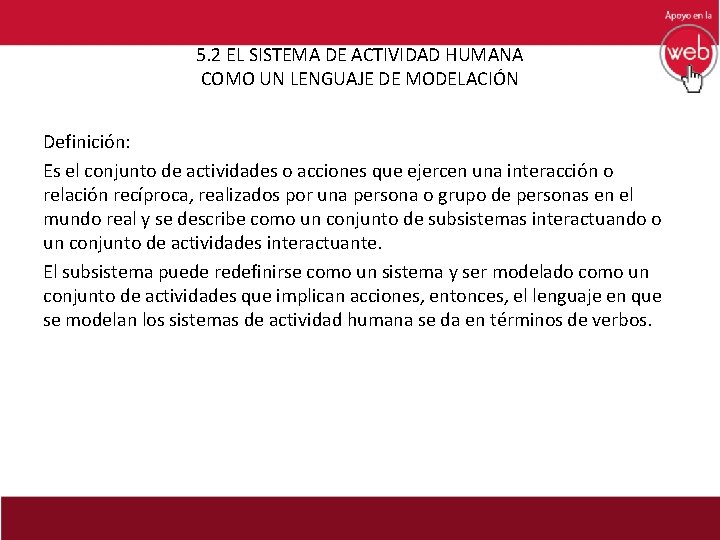 Apoyo en la
web

5.2 EL SISTEMA DE ACTIVIDAD HUMANA
COMO UN LENGUAJE DE MODELACIÓN

Definición:

Es el conjunto de actividades o acciones que ejercen una interacción o relación recíproca, realizados por una persona o grupo de personas en el mundo real y se describe como un conjunto de subsistemas interactuando o un conjunto de actividades interactuante.

El subsistema puede redefinirse como un sistema y ser modelado como un conjunto de actividades que implican acciones, entonces, el lenguaje en que se modelan los sistemas de actividad humana se da en términos de verbos.